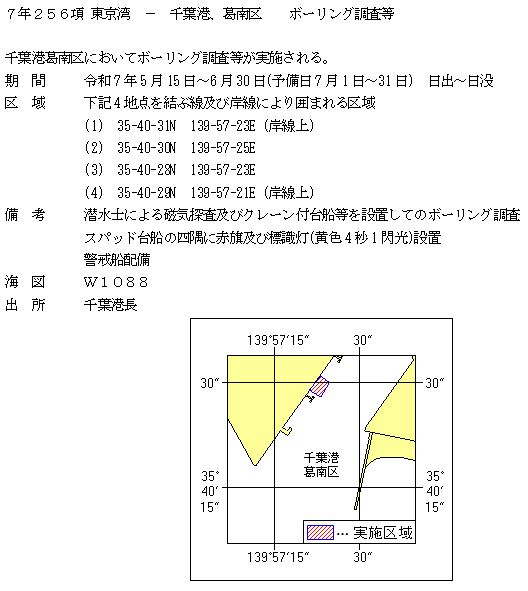 ７年２５６項 東京湾 － 千葉港、葛南区 ボーリング調査等

千葉港葛南区においてボーリング調査等が実施される。
期 間 令和７年５月15日～６月30日(予備日７月１日～31日) 日出～日没
区 域 下記４地点を結ぶ線及び岸線により囲まれる区域
(1) 35-40-31N 139-57-23E (岸線上)
(2) 35-40-30N 139-57-25E
(3) 35-40-28N 139-57-23E
(4) 35-40-29N 139-57-21E (岸線上)
備 考 潜水士による磁気探査及びクレーン付台船等を設置してのボーリング調査
スパッド台船の四隅に赤旗及び標識灯(黄色４秒１閃光)設置
警戒船配備
海 図 Ｗ１０８８
出 所 千葉港長

139°57′15″
30″
30″
30″
千葉港
葛南区
35°
40′
15″
35°
40′
15″
… 実施区域
139°57′15″
30″